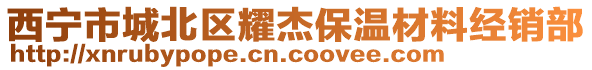 西宁市城北区耀杰保温材料经销部
http://xnrubypope.cn.coovee.com